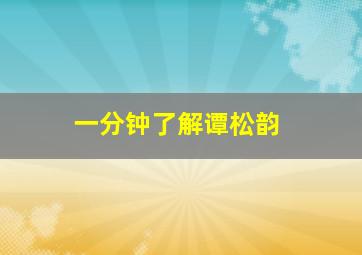 一分钟了解谭松韵